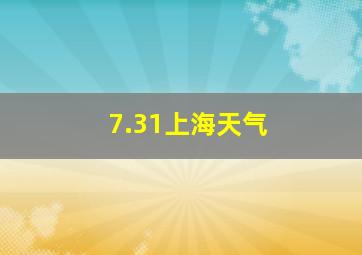 7.31上海天气